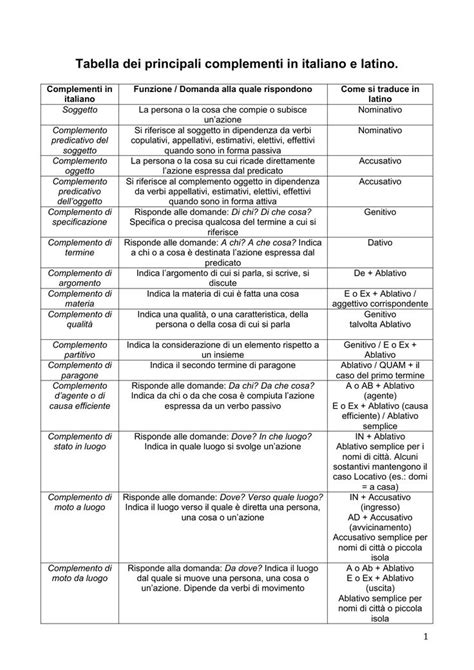 Tabella dei principali complementi in italiano e latino.

| Complementi in italiano | Funzione / Domanda alla quale rispondono | Come si traduce in latino |
|---|---|---|
| Soggetto | La persona o la cosa che compie o subisce un'azione | Nominativo |
| Complemento predicativo del soggetto | Si riferisce al soggetto in dipendenza da verbi copulativi, appellativi, estimativi, elettivi, effettivi quando sono in forma passiva | Nominativo |
| Complemento oggetto | La persona o la cosa su cui ricade direttamente l'azione espressa dal predicato | Accusativo |
| Complemento predicativo dell'oggetto | Si riferisce al complemento oggetto in dipendenza da verbi appellativi, estimativi, elettivi, effettivi quando sono in forma attiva | Accusativo |
| Complemento di specificazione | Risponde alle domande: Di chi? Di che cosa? Specifica o precisa qualcosa del termine a cui si riferisce | Genitivo |
| Complemento di termine | Risponde alle domande: A chi? A che cosa? Indica a chi o a cosa è destinata l'azione espressa dal predicato | Dativo |
| Complemento di argomento | Indica l'argomento di cui si parla, si scrive, si discute | De + Ablativo |
| Complemento di materia | Indica la materia di cui è fatta una cosa | E o Ex + Ablativo / aggettivo corrispondente |
| Complemento di qualità | Indica una qualità, o una caratteristica, della persona o della cosa di cui si parla | Genitivo talvolta Ablativo |
| Complemento partitivo | Indica la considerazione di un elemento rispetto a un insieme | Genitivo / E o Ex + Ablativo |
| Complemento di paragone | Indica il secondo termine di paragone | Ablativo / QUAM + il caso del primo termine |
| Complemento d'agente o di causa efficiente | Risponde alle domande: Da chi? Da che cosa? Indica da chi o da che cosa è compiuta l'azione espressa da un verbo passivo | A o AB + Ablativo (agente) E o Ex + Ablativo (causa efficiente) / Ablativo semplice |
| Complemento di stato in luogo | Risponde alle domande: Dove? In che luogo? Indica in quale luogo si svolge un'azione | IN + Ablativo Ablativo semplice per i nomi di città. Alcuni sostantivi mantengono il caso Locativo (es.: domi = a casa) |
| Complemento di moto a luogo | Risponde alle domande: Dove? Verso quale luogo? Indica il luogo verso il quale è diretta una persona, una cosa o un'azione | IN + Accusativo (ingresso) AD + Accusativo (avvicinamento) Accusativo semplice per nomi di città o piccola isola |
| Complemento di moto da luogo | Risponde alla domanda: Da dove? Indica il luogo dal quale si muove una persona, una cosa o un'azione. Dipende da verbi di movimento | A o Ab + Ablativo E o Ex + Ablativo (uscita) Ablativo semplice per nomi di città o piccola isola |

1